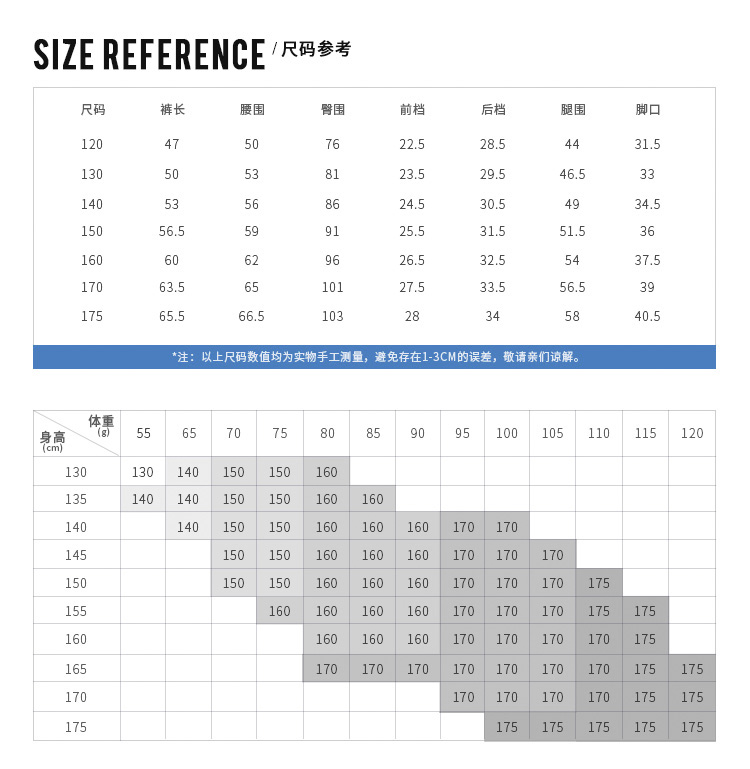 SIZE REFERENCE / 尺码参考

| 尺码 | 裤长 | 腰围 | 臀围 | 前档 | 后档 | 腿围 | 脚口 |
|---|---|---|---|---|---|---|---|
| 120 | 47 | 50 | 76 | 22.5 | 28.5 | 44 | 31.5 |
| 130 | 50 | 53 | 81 | 23.5 | 29.5 | 46.5 | 33 |
| 140 | 53 | 56 | 86 | 24.5 | 30.5 | 49 | 34.5 |
| 150 | 56.5 | 59 | 91 | 25.5 | 31.5 | 51.5 | 36 |
| 160 | 60 | 62 | 96 | 26.5 | 32.5 | 54 | 37.5 |
| 170 | 63.5 | 65 | 101 | 27.5 | 33.5 | 56.5 | 39 |
| 175 | 65.5 | 66.5 | 103 | 28 | 34 | 58 | 40.5 |

*注：以上尺码数值均为实物手工测量，避免存在1-3CM的误差，敬请亲们谅解。

| 体重 (g) 身高 (cm) | 55 | 65 | 70 | 75 | 80 | 85 | 90 | 95 | 100 | 105 | 110 | 115 | 120 |
|---|---|---|---|---|---|---|---|---|---|---|---|---|---|
| 130 | 130 | 140 | 150 | 150 | 160 | | | | | | | | |
| 135 | 140 | 140 | 150 | 150 | 160 | 160 | | | | | | | |
| 140 | | 140 | 150 | 150 | 160 | 160 | 160 | 170 | 170 | | | | |
| 145 | | | 150 | 150 | 160 | 160 | 160 | 170 | 170 | 170 | | | |
| 150 | | | 150 | 150 | 160 | 160 | 160 | 170 | 170 | 170 | 175 | | |
| 155 | | | | 160 | 160 | 160 | 160 | 170 | 170 | 170 | 175 | 175 | |
| 160 | | | | | 160 | 160 | 160 | 170 | 170 | 170 | 170 | 175 | |
| 165 | | | | | 170 | 170 | 170 | 170 | 170 | 170 | 170 | 175 | 175 |
| 170 | | | | | | | | 170 | 170 | 170 | 170 | 175 | 175 |
| 175 | | | | | | | | | 175 | 175 | 175 | 175 | 175 |